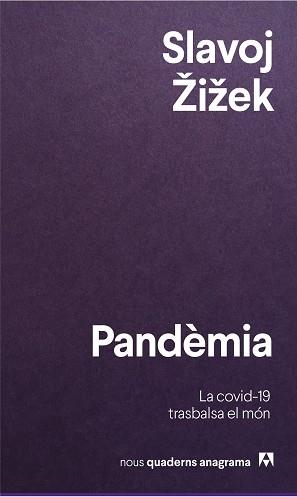 Slavoj Žižek

Pandèmia

La covid-19 trasbalsa el món

nous quaderns anagrama